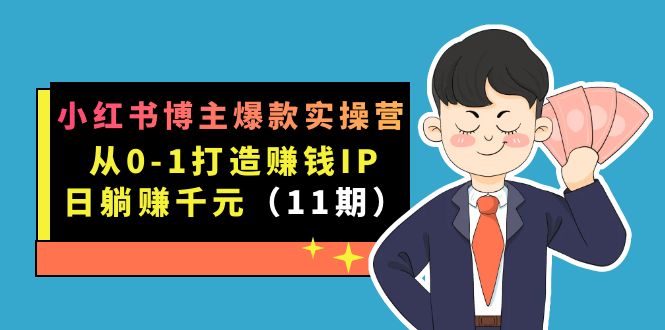 小红书博主爆款实操营
从0-1打造赚钱IP
日躺赚千元（11期）